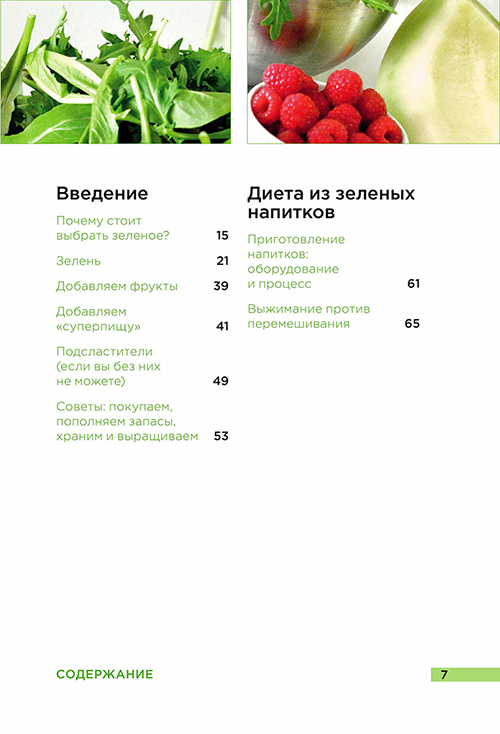 Введение

Почему стоит выбрать зеленое? 15

Зелень 21

Добавляем фрукты 39

Добавляем «суперпищу» 41

Подсластители (если вы без них не можете) 49

Советы: покупаем, пополняем запасы, храним и выращиваем 53

Диета из зеленых напитков

Приготовление напитков: оборудование и процесс 61

Выжимание против перемешивания 65

СОДЕРЖАНИЕ

7